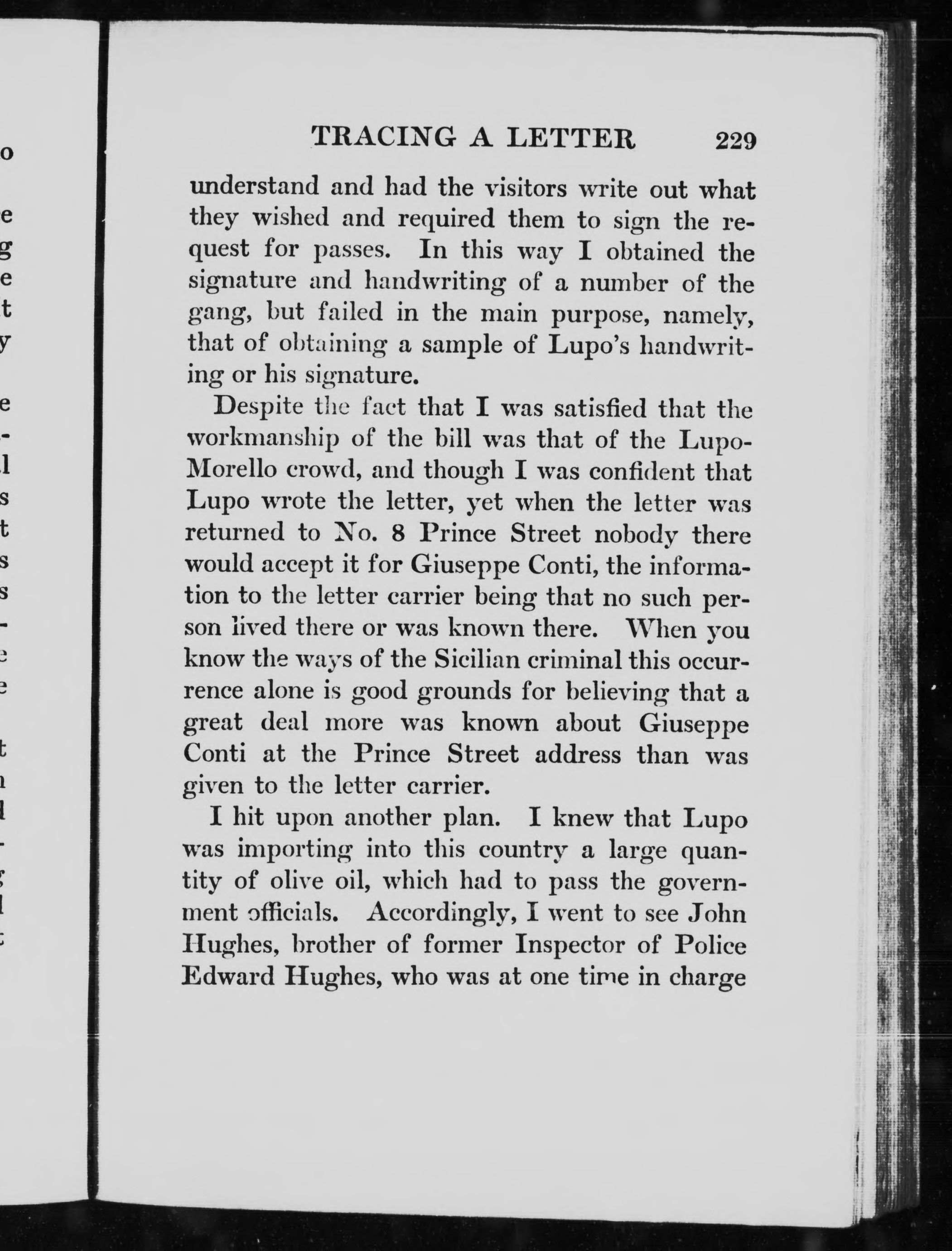 TRACING A LETTER 229

understand and had the visitors write out what they wished and required them to sign the request for passes. In this way I obtained the signature and handwriting of a number of the gang, but failed in the main purpose, namely, that of obtaining a sample of Lupo's handwriting or his signature.

Despite the fact that I was satisfied that the workmanship of the bill was that of the Lupo-Morello crowd, and though I was confident that Lupo wrote the letter, yet when the letter was returned to No. 8 Prince Street nobody there would accept it for Giuseppe Conti, the information to the letter carrier being that no such person lived there or was known there. When you know the ways of the Sicilian criminal this occurrence alone is good grounds for believing that a great deal more was known about Giuseppe Conti at the Prince Street address than was given to the letter carrier.

I hit upon another plan. I knew that Lupo was importing into this country a large quantity of olive oil, which had to pass the government officials. Accordingly, I went to see John Hughes, brother of former Inspector of Police Edward Hughes, who was at one time in charge